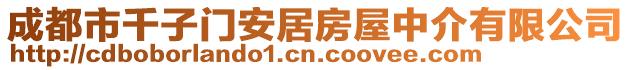 成都市千子门安居房屋中介有限公司
http://cdboborlando1.cn.coovee.com